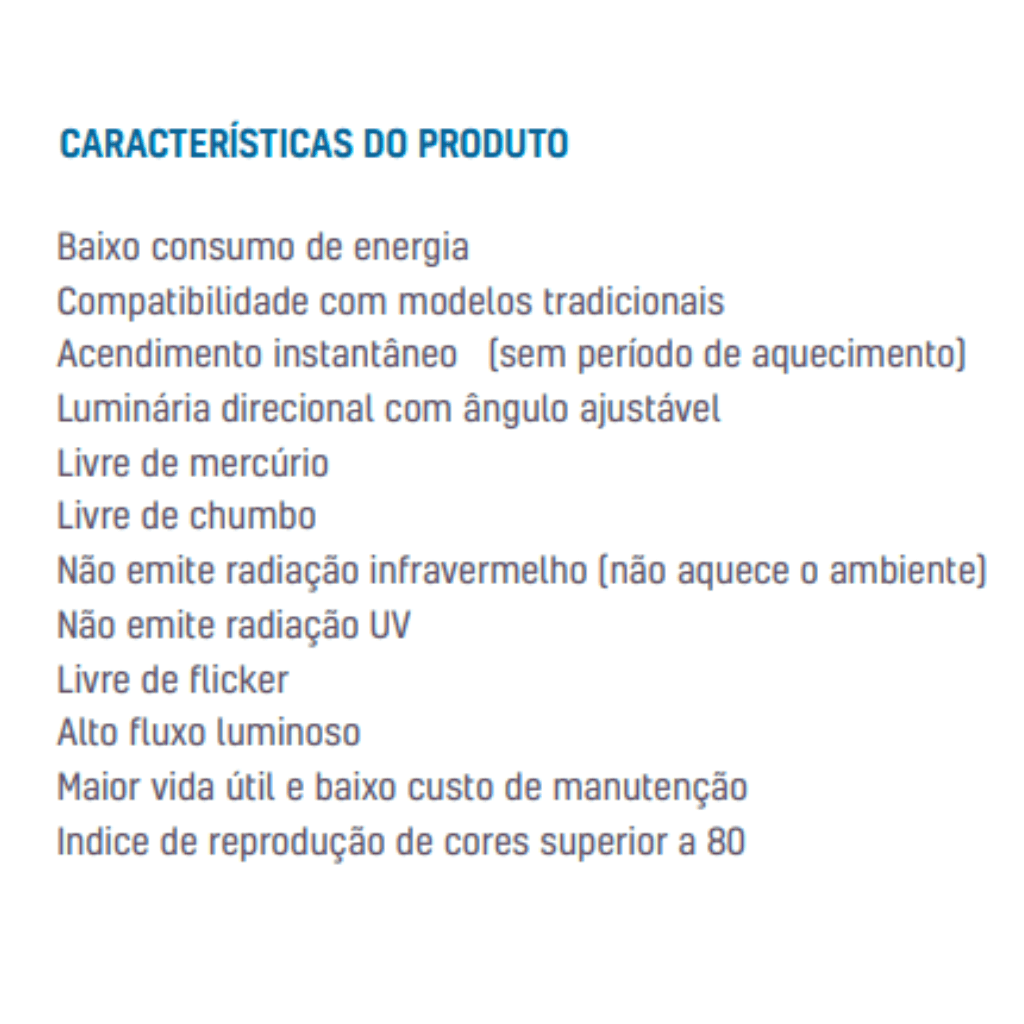 CARACTERÍSTICAS DO PRODUTO

Baixo consumo de energia
Compatibilidade com modelos tradicionais
Acendimento instantâneo (sem período de aquecimento)
Luminária direcional com ângulo ajustável
Livre de mercúrio
Livre de chumbo
Não emite radiação infravermelho (não aquece o ambiente)
Não emite radiação UV
Livre de flicker
Alto fluxo luminoso
Maior vida útil e baixo custo de manutenção
Indice de reprodução de cores superior a 80